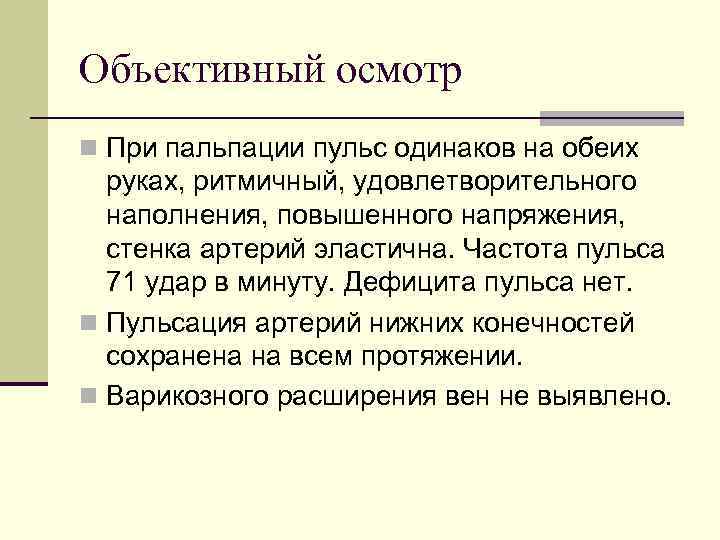 Объективный осмотр

При пальпации пульс одинаков на обеих руках, ритмичный, удовлетворительного наполнения, повышенного напряжения, стенка артерий эластична. Частота пульса 71 удар в минуту. Дефицита пульса нет.

Пульсация артерий нижних конечностей сохранена на всем протяжении.

Варикозного расширения вен не выявлено.